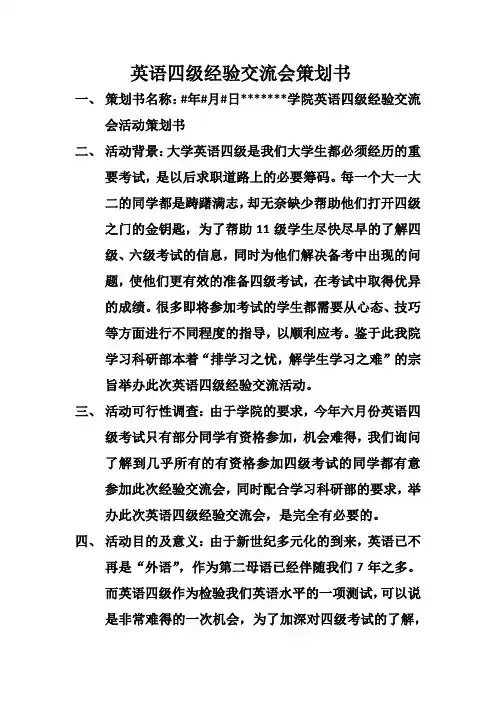 英语四级经验交流会策划书

一、 策划书名称：#年#月#日*******学院英语四级经验交流会活动策划书

二、 活动背景：大学英语四级是我们大学生都必须经历的重要考试，是以后求职道路上的必要筹码。每一个大一大二的同学都是踌躇满志，却无奈缺少帮助他们打开四级之门的金钥匙，为了帮助 11 级学生尽快尽早的了解四级、六级考试的信息，同时为他们解决备考中出现的问题，使他们更有效的准备四级考试，在考试中取得优异的成绩。很多即将参加考试的学生都需要从心态、技巧等方面进行不同程度的指导，以顺利应考。鉴于此我院学习科研部本着“排学习之忧，解学生学习之难”的宗旨举办此次英语四级经验交流活动。

三、 活动可行性调查：由于学院的要求，今年六月份英语四级考试只有部分同学有资格参加，机会难得，我们询问了解到几乎所有的有资格参加四级考试的同学都有意参加此次经验交流会，同时配合学习科研部的要求，举办此次英语四级经验交流会，是完全有必要的。

四、 活动目的及意义：由于新世纪多元化的到来，英语已不再是“外语”，作为第二母语已经伴随我们 7 年之多。而英语四级作为检验我们英语水平的一项测试，可以说是非常难得的一次机会，为了加深对四级考试的了解，